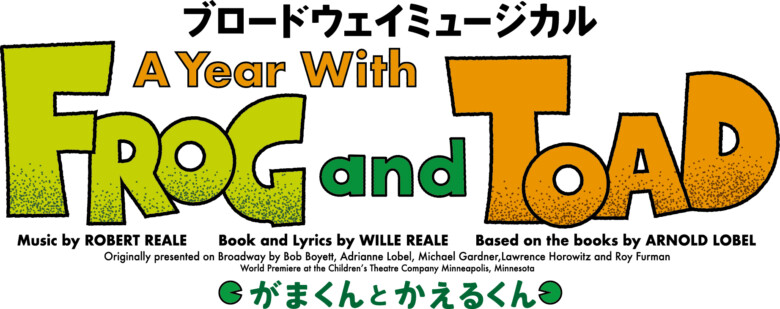 ブロードウェイミュージカル

A Year With

FROG and TOAD

Music by ROBERT REALE Book and Lyrics by WILLE REALE Based on the books by ARNOLD LOBEL

Originally presented on Broadway by Bob Boyett, Adrianne Lobel, Michael Gardner,Lawrence Horowitz and Roy Furman

World Premiere at the Children's Theatre Company Minneapolis, Minnesota

がまくんとかえるくん